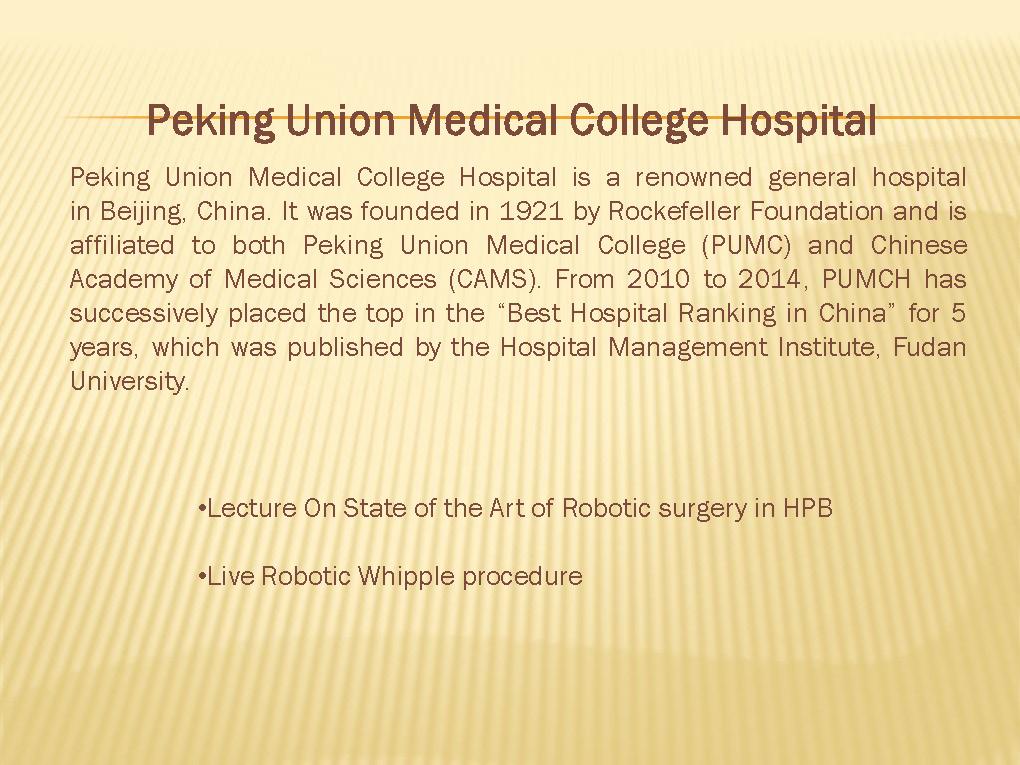 Peking Union Medical College Hospital

Peking Union Medical College Hospital is a renowned general hospital in Beijing, China. It was founded in 1921 by Rockefeller Foundation and is affiliated to both Peking Union Medical College (PUMC) and Chinese Academy of Medical Sciences (CAMS). From 2010 to 2014, PUMCH has successively placed the top in the “Best Hospital Ranking in China” for 5 years, which was published by the Hospital Management Institute, Fudan University.

•Lecture On State of the Art of Robotic surgery in HPB

•Live Robotic Whipple procedure